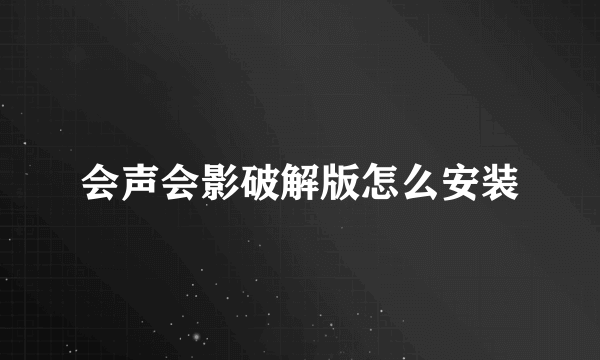 会声会影破解版怎么安装